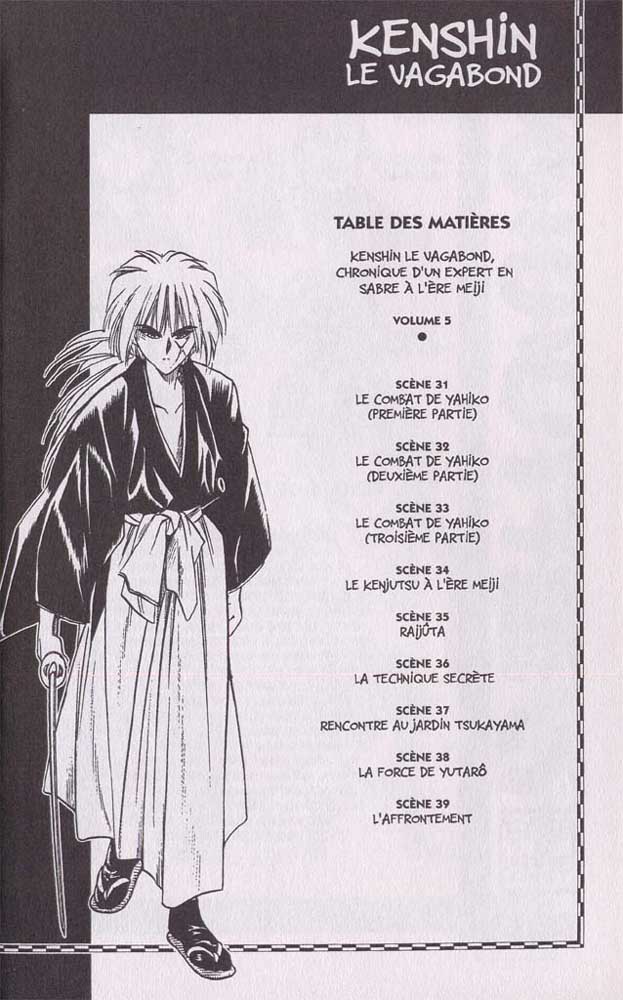 KENSHIN
LE VAGABOND

TABLE DES MATIÈRES

KENSHIN LE VAGABOND, CHRONIQUE D'UN EXPERT EN SABRE À L'ÈRE MEIJI

VOLUME 5

•

SCÈNE 31
LE COMBAT DE YAHIKO
(PREMIÈRE PARTIE)

SCÈNE 32
LE COMBAT DE YAHIKO
(DEUXIÈME PARTIE)

SCÈNE 33
LE COMBAT DE YAHIKO
(TROISIÈME PARTIE)

SCÈNE 34
LE KENJUTSU À L'ÈRE MEIJI

SCÈNE 35
RAIJÛTA

SCÈNE 36
LA TECHNIQUE SECRÈTE

SCÈNE 37
RENCONTRE AU JARDIN TSUKAYAMA

SCÈNE 38
LA FORCE DE YUTARÔ

SCÈNE 39
L'AFFRONTEMENT